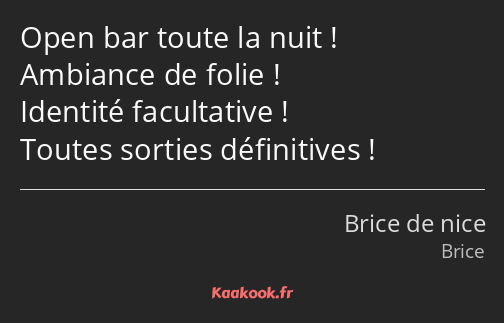 Open bar toute la nuit !
Ambiance de folie !
Identité facultative !
Toutes sorties définitives !

Brice de nice
Brice

Kaakook.fr